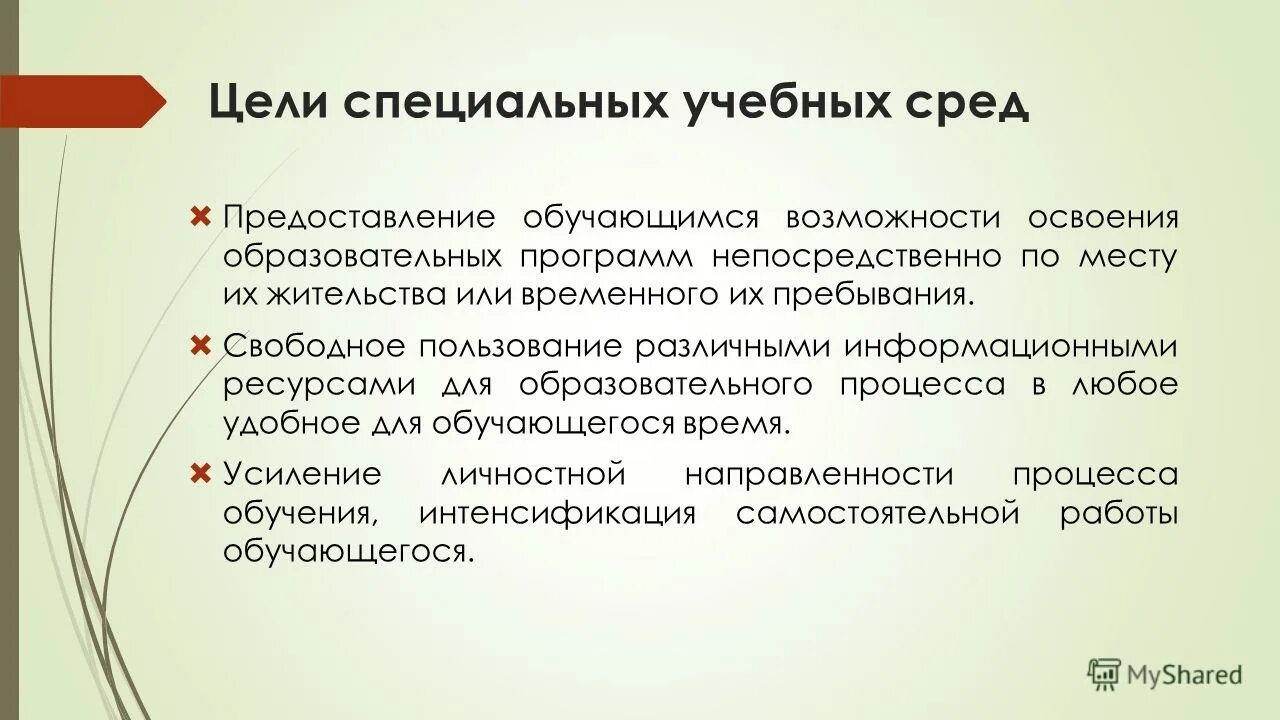 Цели специальных учебных сред

Предоставление обучающимся возможности освоения образовательных программ непосредственно по месту их жительства или временного их пребывания.

Свободное пользование различными информационными ресурсами для образовательного процесса в любое удобное для обучающегося время.

Усиление личностной направленности процесса обучения, интенсификация самостоятельной работы обучающегося.

MyShared